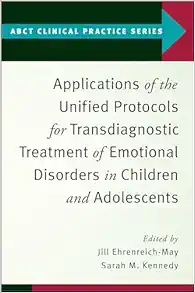 ABCT CLINICAL PRACTICE SERIES

Applications of the Unified Protocols for Transdiagnostic Treatment of Emotional Disorders in Children and Adolescents

Edited by
Jill Ehrenreich-May
Sarah M. Kennedy